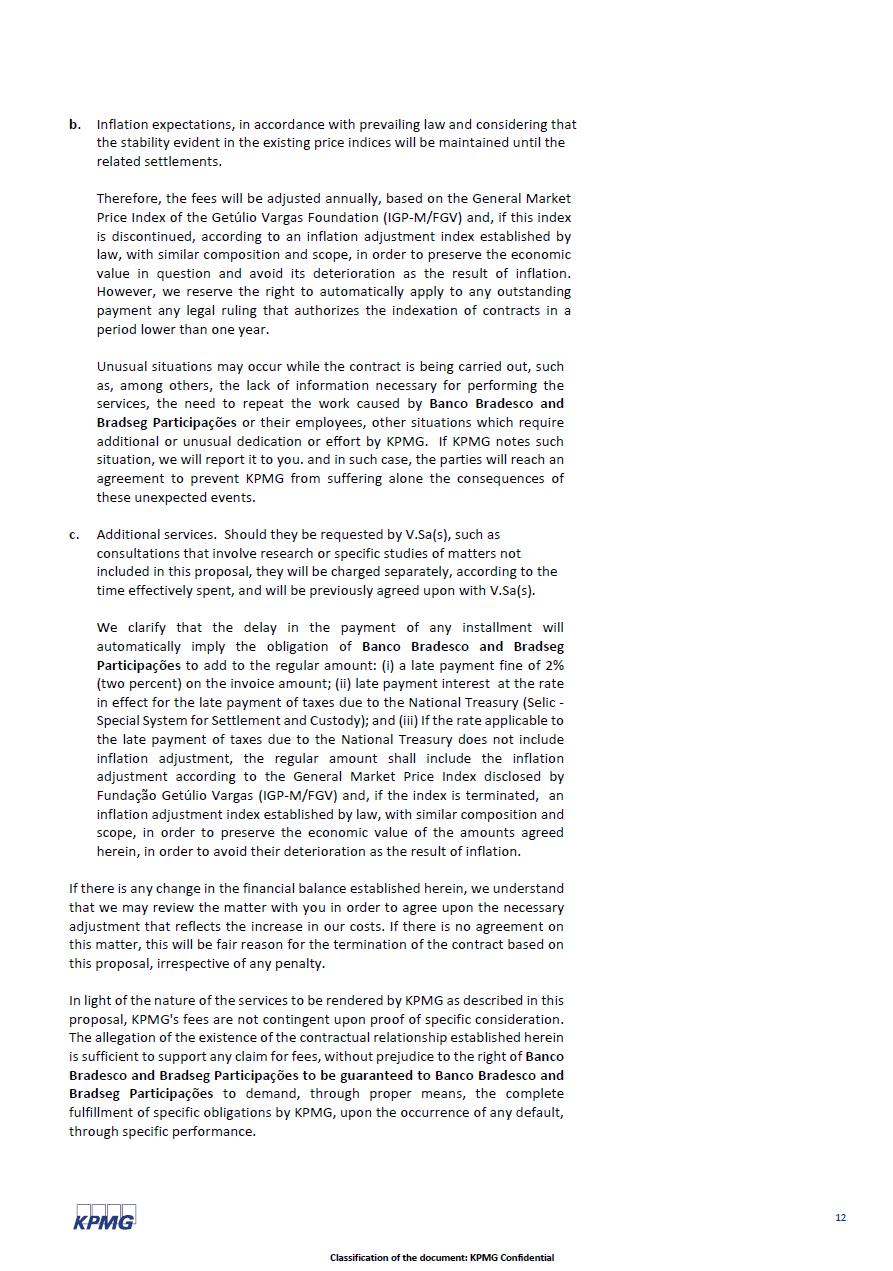 b. Inflation expectations, in accordance with prevailing law and considering that the stability evident in the existing price indices will be maintained until the related settlements.

Therefore, the fees will be adjusted annually, based on the General Market Price Index of the Getúlio Vargas Foundation (IGP-M/FGV) and, if this index is discontinued, according to an inflation adjustment index established by law, with similar composition and scope, in order to preserve the economic value in question and avoid its deterioration as the result of inflation. However, we reserve the right to automatically apply to any outstanding payment any legal ruling that authorizes the indexation of contracts in a period lower than one year.

Unusual situations may occur while the contract is being carried out, such as, among others, the lack of information necessary for performing the services, the need to repeat the work caused by Banco Bradesco and Bradseg Participações or their employees, other situations which require additional or unusual dedication or effort by KPMG. If KPMG notes such situation, we will report it to you. and in such case, the parties will reach an agreement to prevent KPMG from suffering alone the consequences of these unexpected events.

c. Additional services. Should they be requested by V.Sa(s), such as consultations that involve research or specific studies of matters not included in this proposal, they will be charged separately, according to the time effectively spent, and will be previously agreed upon with V.Sa(s).

We clarify that the delay in the payment of any installment will automatically imply the obligation of Banco Bradesco and Bradseg Participações to add to the regular amount: (i) a late payment fine of 2% (two percent) on the invoice amount; (ii) late payment interest at the rate in effect for the late payment of taxes due to the National Treasury (Selic - Special System for Settlement and Custody); and (iii) If the rate applicable to the late payment of taxes due to the National Treasury does not include inflation adjustment, the regular amount shall include the inflation adjustment according to the General Market Price Index disclosed by Fundação Getúlio Vargas (IGP-M/FGV) and, if the index is terminated, an inflation adjustment index established by law, with similar composition and scope, in order to preserve the economic value of the amounts agreed herein, in order to avoid their deterioration as the result of inflation.

If there is any change in the financial balance established herein, we understand that we may review the matter with you in order to agree upon the necessary adjustment that reflects the increase in our costs. If there is no agreement on this matter, this will be fair reason for the termination of the contract based on this proposal, irrespective of any penalty.

In light of the nature of the services to be rendered by KPMG as described in this proposal, KPMG's fees are not contingent upon proof of specific consideration. The allegation of the existence of the contractual relationship established herein is sufficient to support any claim for fees, without prejudice to the right of Banco Bradesco and Bradseg Participações to be guaranteed to Banco Bradesco and Bradseg Participações to demand, through proper means, the complete fulfillment of specific obligations by KPMG, upon the occurrence of any default, through specific performance.

KPMG

12

Classification of the document: KPMG Confidential